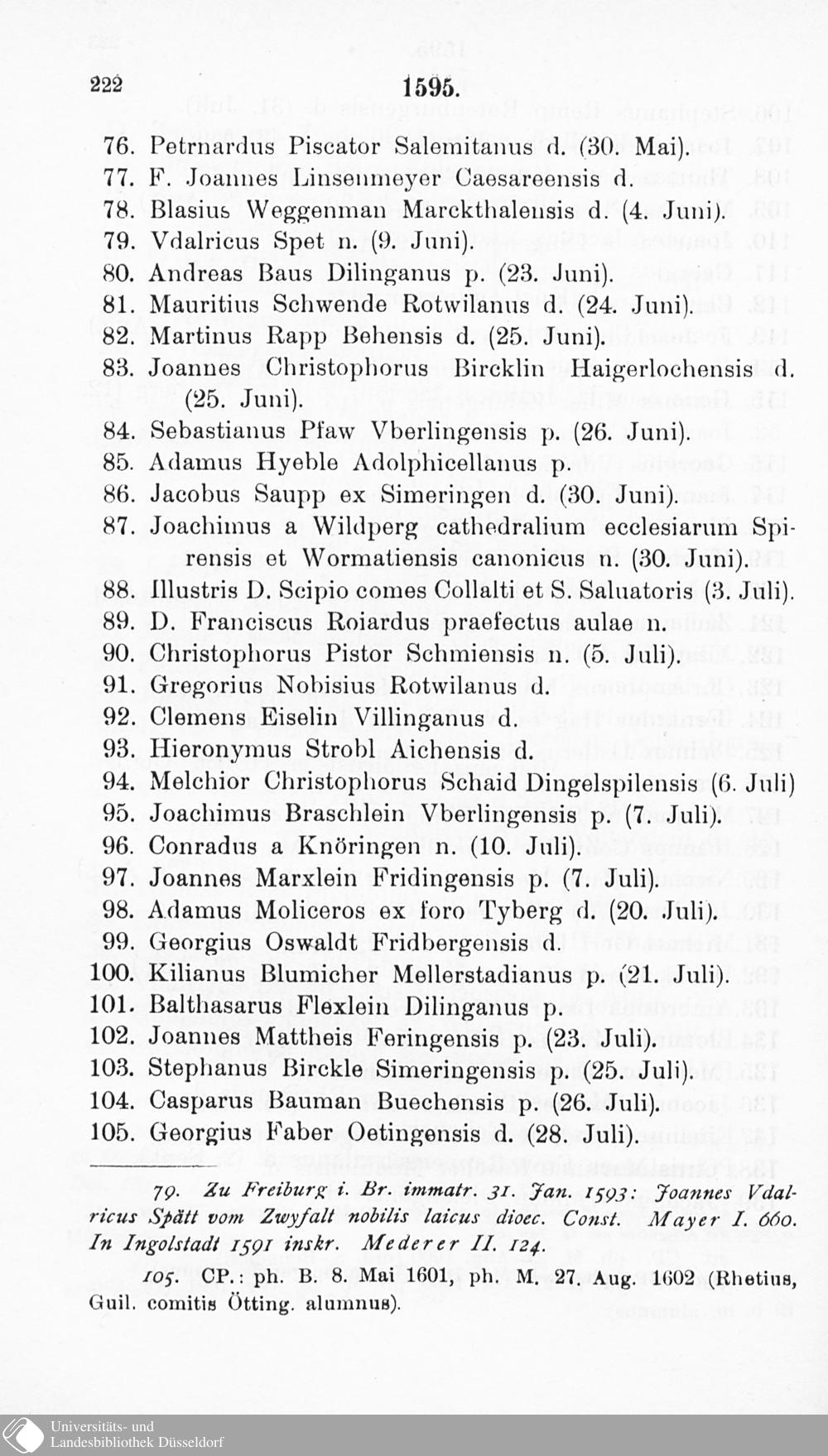 222 1595.

76. Petrnardus Piscator Salemitanus d. (30. Mai).
77. F. Joannes Linsenmeyer Caesareensis d.
78. Blasius Weggenman Marckthalensis d. (4. Juni).
79. Vdalricus Spet n. (9. Juni).
80. Andreas Baus Dilinganus p. (23. Juni).
81. Mauritius Schwende Rotwilanus d. (24. Juni).
82. Martinus Rapp Behensis d. (25. Juni).
83. Joannes Christophorus Bircklin Haigerlochensis d. (25. Juni).
84. Sebastianus Pfaw Vberlingensis p. (26. Juni).
85. Adamus Hyeble Adolphicellanus p.
86. Jacobus Saupp ex Simeringen d. (30. Juni).
87. Joachimus a Wildperg cathedralium ecclesiarum Spirensis et Wormatiensis canonicus n. (30. Juni).
88. Illustris D. Scipio comes Collalti et S. Saluatoris (3. Juli).
89. D. Franciscus Roiardus praefectus aulae n.
90. Christophorus Pistor Schmiensis n. (5. Juli).
91. Gregorius Nobisius Rotwilanus d.
92. Clemens Eiselin Villinganus d.
93. Hieronymus Strobl Aichensis d.
94. Melchior Christophorus Schaid Dingelspilensis (6. Juli)
95. Joachimus Braschlein Vberlingensis p. (7. Juli).
96. Conradus a Knöringen n. (10. Juli).
97. Joannes Marxlein Fridingensis p. (7. Juli).
98. Adamus Moliceros ex foro Tyberg d. (20. Juli).
99. Georgius Oswaldt Fridbergensis d.
100. Kilianus Blumicher Mellerstadianus p. (21. Juli).
101. Balthasarus Flexlein Dilinganus p.
102. Joannes Mattheis Feringensis p. (23. Juli).
103. Stephanus Birckle Simeringensis p. (25. Juli).
104. Casparus Bauman Buechensis p. (26. Juli).
105. Georgius Faber Oetingensis d. (28. Juli).

79. Zu Freiburg i. Br. immatr. 31. Jan. 1593: Joannes Vdalricus Spätt vom Zwyfalt nobilis laicus dioec. Const. Mayer I. 660. In Ingolstadt 1591 inskr. Mederer II. 124.

105. CP.: ph. B. 8. Mai 1601, ph. M. 27. Aug. 1602 (Rhetius, Guil. comitis Ötting. alumnus).

Universitäts- und Landesbibliothek Düsseldorf